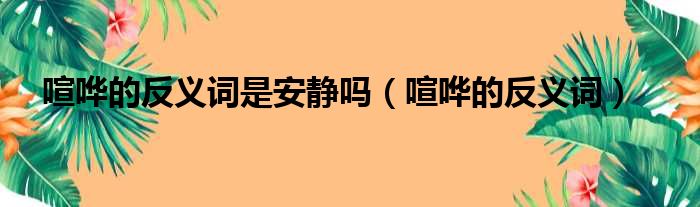 喧哗的反义词是安静吗（喧哗的反义词）